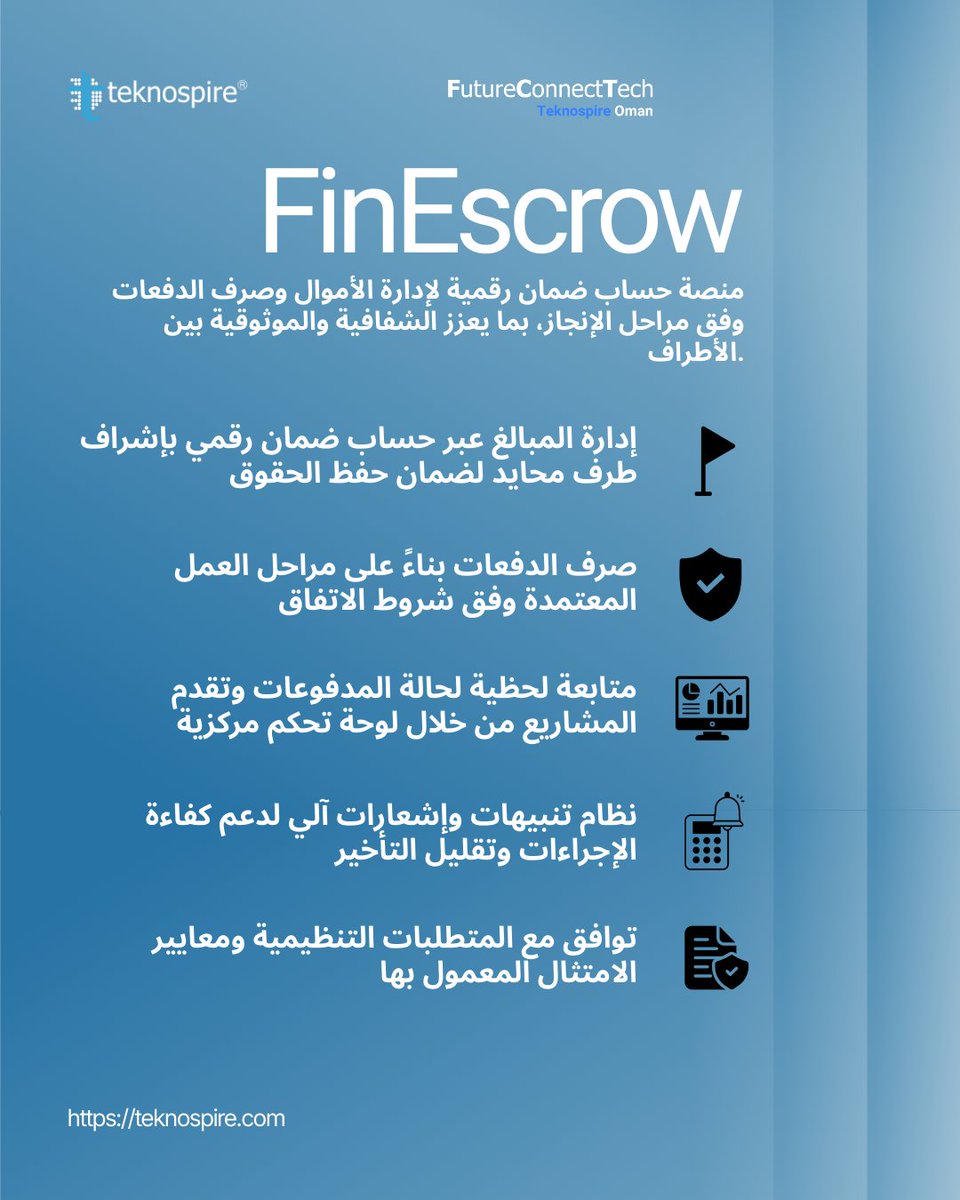 teknospire®

FutureConnectTech
Teknospire Oman

FinEscrow

منصة حساب ضمان رقمية لإدارة الأموال وصرف الدفعات وفق مراحل الإنجاز، بما يعزز الشفافية والموثوقية بين الأطراف.

إدارة المبالغ عبر حساب ضمان رقمي بإشراف طرف محايد لضمان حفظ الحقوق

صرف الدفعات بناءً على مراحل العمل المعتمدة وفق شروط الاتفاق

متابعة لحظية لحالة المدفوعات وتقدم المشاريع من خلال لوحة تحكم مركزية

نظام تنبيهات وإشعارات آلي لدعم كفاءة الإجراءات وتقليل التأخير

توافق مع المتطلبات التنظيمية ومعايير الامتثال المعمول بها

https://teknospire.com